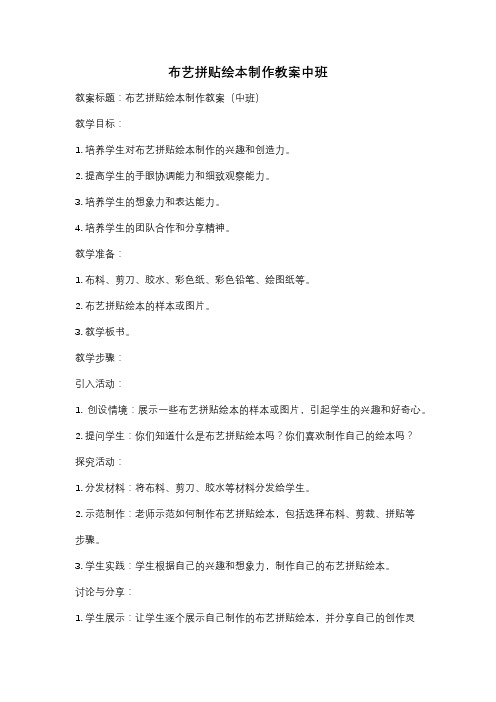 布艺拼贴绘本制作教案中班

教案标题：布艺拼贴绘本制作教案（中班）

教学目标：

1. 培养学生对布艺拼贴绘本制作的兴趣和创造力。

2. 提高学生的手眼协调能力和细致观察能力。

3. 培养学生的想象力和表达能力。

4. 培养学生的团队合作和分享精神。

教学准备：

1. 布料、剪刀、胶水、彩色纸、彩色铅笔、绘图纸等。

2. 布艺拼贴绘本的样本或图片。

3. 教学板书。

教学步骤：

引入活动：

1. 创设情境：展示一些布艺拼贴绘本的样本或图片，引起学生的兴趣和好奇心。

2. 提问学生：你们知道什么是布艺拼贴绘本吗？你们喜欢制作自己的绘本吗？

探究活动：

1. 分发材料：将布料、剪刀、胶水等材料分发给学生。

2. 示范制作：老师示范如何制作布艺拼贴绘本，包括选择布料、剪裁、拼贴等步骤。

3. 学生实践：学生根据自己的兴趣和想象力，制作自己的布艺拼贴绘本。

讨论与分享：

1. 学生展示：让学生逐个展示自己制作的布艺拼贴绘本，并分享自己的创作灵